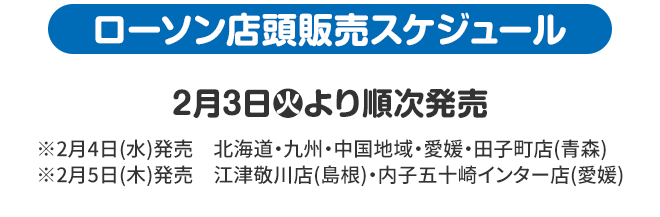 ローソン店頭販売スケジュール

2月3日㊋より順次発売

※2月4日(水)発売　北海道・九州・中国地域・愛媛・田子町店(青森)
※2月5日(木)発売　江津敬川店(島根)・内子五十崎インター店(愛媛)